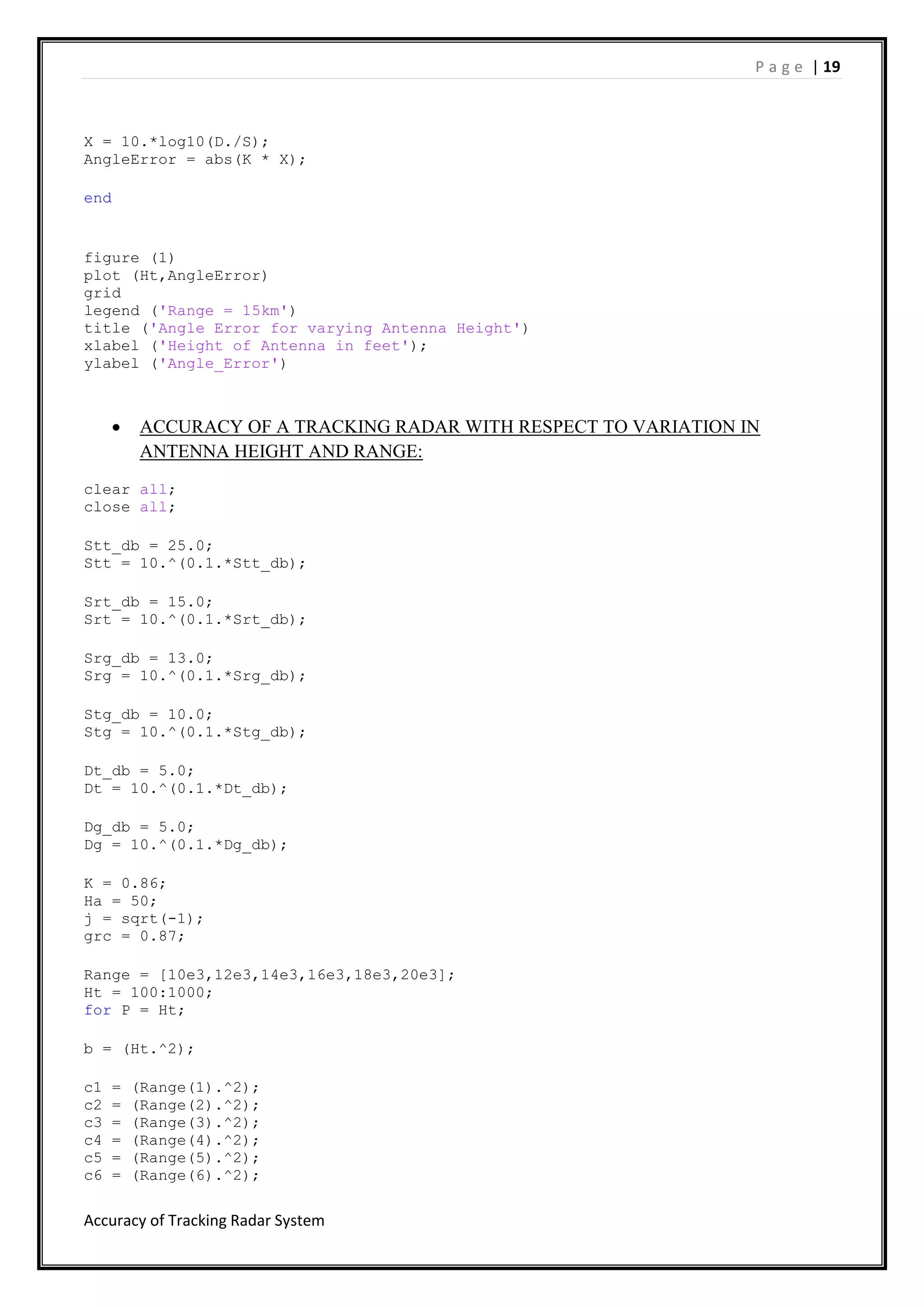 Page | 19

X = 10.*log10(D./S);
AngleError = abs(K * X);

end

figure (1)
plot (Ht,AngleError)
grid
legend ('Range = 15km')
title ('Angle Error for varying Antenna Height')
xlabel ('Height of Antenna in feet');
ylabel ('Angle_Error')

• ACCURACY OF A TRACKING RADAR WITH RESPECT TO VARIATION IN ANTENNA HEIGHT AND RANGE:

clear all;
close all;

Stt_db = 25.0;
Stt = 10.^(0.1.*Stt_db);

Srt_db = 15.0;
Srt = 10.^(0.1.*Srt_db);

Srg_db = 13.0;
Srg = 10.^(0.1.*Srg_db);

Stg_db = 10.0;
Stg = 10.^(0.1.*Stg_db);

Dt_db = 5.0;
Dt = 10.^(0.1.*Dt_db);

Dg_db = 5.0;
Dg = 10.^(0.1.*Dg_db);

K = 0.86;
Ha = 50;
j = sqrt(-1);
grc = 0.87;

Range = [10e3,12e3,14e3,16e3,18e3,20e3];
Ht = 100:1000;
for P = Ht;

b = (Ht.^2);

c1 = (Range(1).^2);
c2 = (Range(2).^2);
c3 = (Range(3).^2);
c4 = (Range(4).^2);
c5 = (Range(5).^2);
c6 = (Range(6).^2);

Accuracy of Tracking Radar System